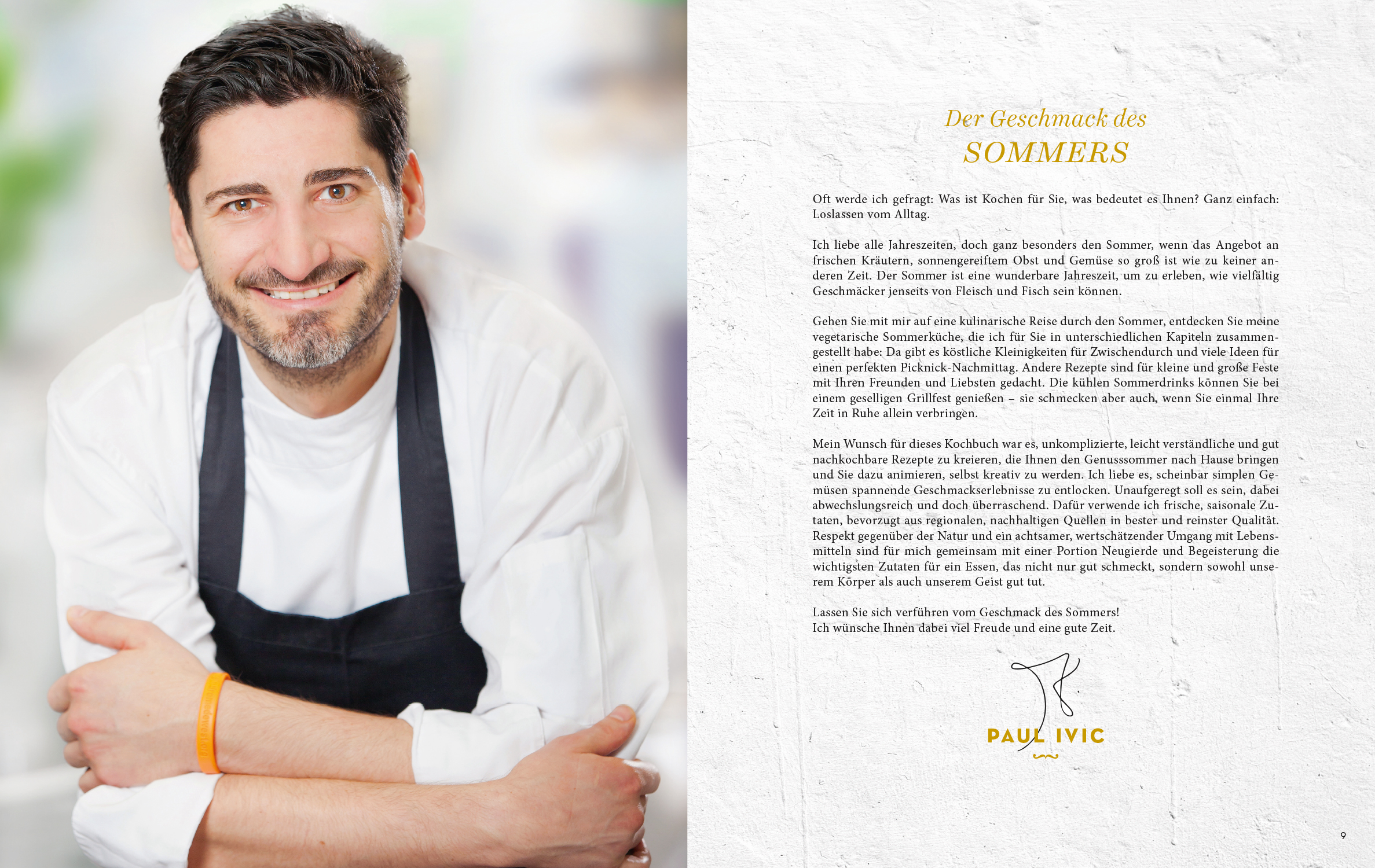 Der Geschmack des
SOMMERS

Oft werde ich gefragt: Was ist Kochen für Sie, was bedeutet es Ihnen? Ganz einfach: Loslassen vom Alltag.

Ich liebe alle Jahreszeiten, doch ganz besonders den Sommer, wenn das Angebot an frischen Kräutern, sonnengereiftem Obst und Gemüse so groß ist wie zu keiner anderen Zeit. Der Sommer ist eine wunderbare Jahreszeit, um zu erleben, wie vielfältig Geschmäcker jenseits von Fleisch und Fisch sein können.

Gehen Sie mit mir auf eine kulinarische Reise durch den Sommer, entdecken Sie meine vegetarische Sommerküche, die ich für Sie in unterschiedlichen Kapiteln zusammengestellt habe: Da gibt es köstliche Kleinigkeiten für Zwischendurch und viele Ideen für einen perfekten Picknick-Nachmittag. Andere Rezepte sind für kleine und große Feste mit Ihren Freunden und Liebsten gedacht. Die kühlen Sommerdrinks können Sie bei einem geselligen Grillfest genießen – sie schmecken aber auch, wenn Sie einmal Ihre Zeit in Ruhe allein verbringen.

Mein Wunsch für dieses Kochbuch war es, unkomplizierte, leicht verständliche und gut nachkochbare Rezepte zu kreieren, die Ihnen den Genusssommer nach Hause bringen und Sie dazu animieren, selbst kreativ zu werden. Ich liebe es, scheinbar simplen Gemüsen spannende Geschmackserlebnisse zu entlocken. Unaufgeregt soll es sein, dabei abwechslungsreich und doch überraschend. Dafür verwende ich frische, saisonale Zutaten, bevorzugt aus regionalen, nachhaltigen Quellen in bester und reinster Qualität. Respekt gegenüber der Natur und ein achtsamer, wertschätzender Umgang mit Lebensmitteln sind für mich gemeinsam mit einer Portion Neugierde und Begeisterung die wichtigsten Zutaten für ein Essen, das nicht nur gut schmeckt, sondern sowohl unserem Körper als auch unserem Geist gut tut.

Lassen Sie sich verführen vom Geschmack des Sommers!
Ich wünsche Ihnen dabei viel Freude und eine gute Zeit.

PAUL IVIC

9